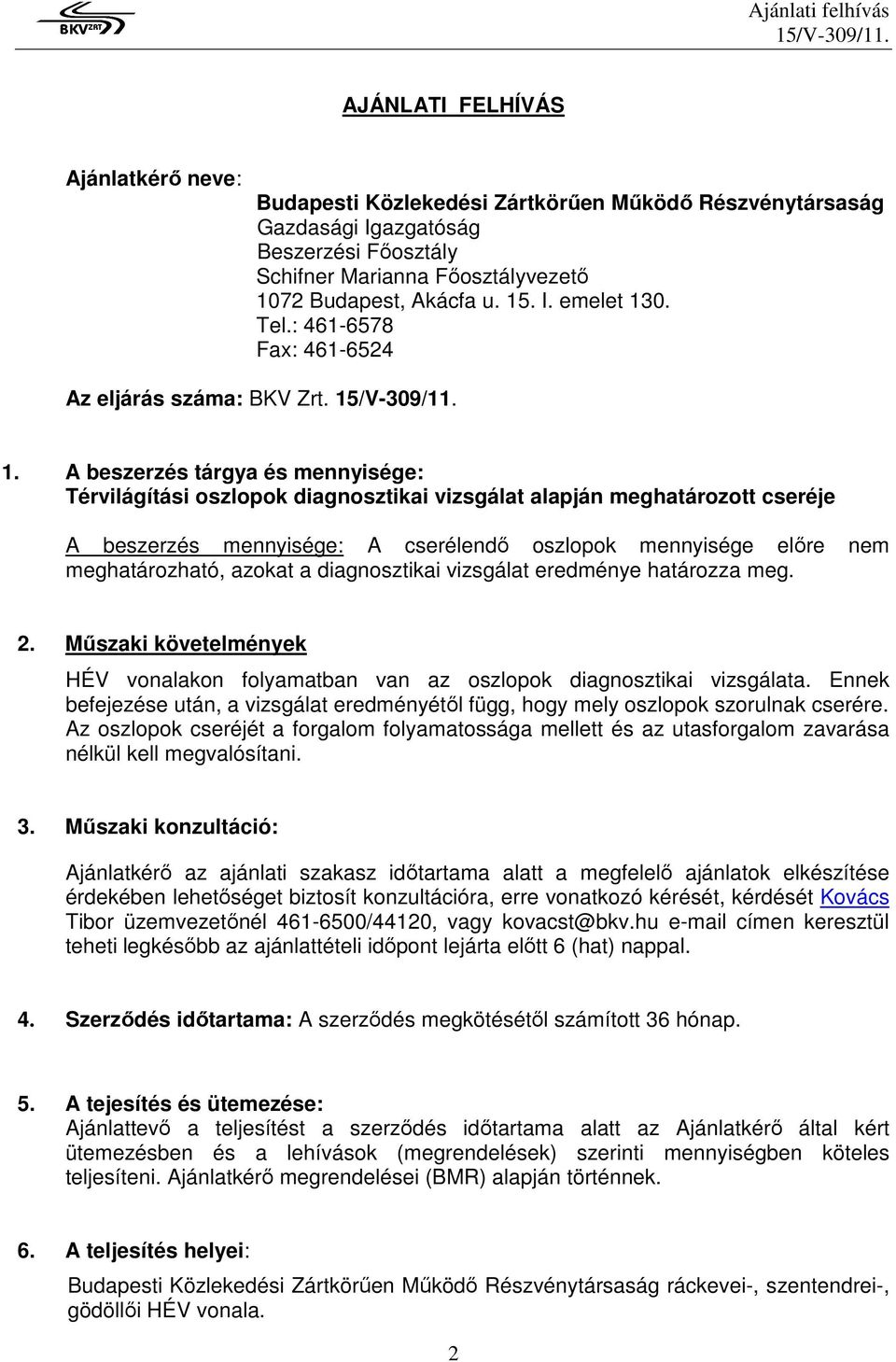 BKV ZRT

Ajánlati felhívás
15/V-309/11.

AJÁNLATI FELHÍVÁS

Ajánlatkérő neve:

Budapesti Közlekedési Zártkörűen Működő Részvénytársaság
Gazdasági Igazgatóság
Beszerzési Főosztály
Schifner Marianna Főosztályvezető
1072 Budapest, Akácfa u. 15. I. emelet 130.
Tel.: 461-6578
Fax: 461-6524

Az eljárás száma: BKV Zrt. 15/V-309/11.

1. A beszerzés tárgya és mennyisége:
Térvilágítási oszlopok diagnosztikai vizsgálat alapján meghatározott cseréje

A beszerzés mennyisége: A cserélendő oszlopok mennyisége előre nem meghatározható, azokat a diagnosztikai vizsgálat eredménye határozza meg.

2. Műszaki követelmények

HÉV vonalakon folyamatban van az oszlopok diagnosztikai vizsgálata. Ennek befejezése után, a vizsgálat eredményétől függ, hogy mely oszlopok szorulnak cserére. Az oszlopok cseréjét a forgalom folyamatossága mellett és az utasforgalom zavarása nélkül kell megvalósítani.

3. Műszaki konzultáció:

Ajánlatkérő az ajánlati szakasz időtartama alatt a megfelelő ajánlatok elkészítése érdekében lehetőséget biztosít konzultációra, erre vonatkozó kérését, kérdését Kovács Tibor üzemvezetőnél 461-6500/44120, vagy kovacst@bkv.hu e-mail címen keresztül teheti legkésőbb az ajánlattételi időpont lejárta előtt 6 (hat) nappal.

4. Szerződés időtartama: A szerződés megkötésétől számított 36 hónap.

5. A tejesítés és ütemezése:
Ajánlattevő a teljesítést a szerződés időtartama alatt az Ajánlatkérő által kért ütemezésben és a lehívások (megrendelések) szerinti mennyiségben köteles teljesíteni. Ajánlatkérő megrendelései (BMR) alapján történnek.

6. A teljesítés helyei:

Budapesti Közlekedési Zártkörűen Működő Részvénytársaság ráckevei-, szentendrei-, gödöllői HÉV vonala.

2